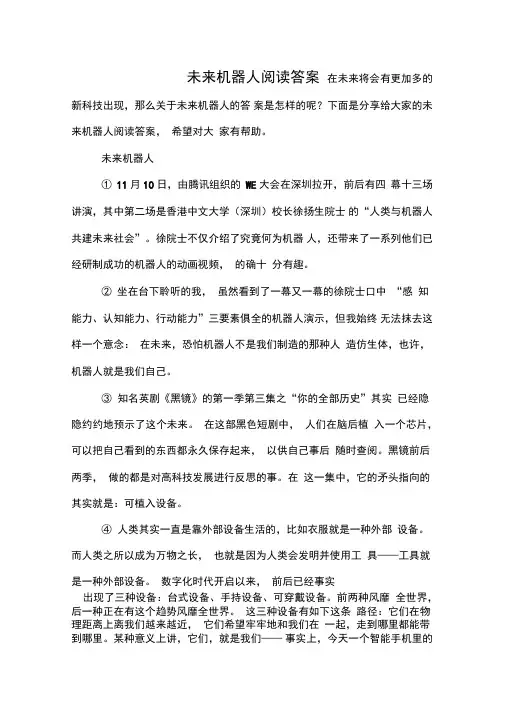 未来机器人阅读答案 在未来将会有更加多的新科技出现，那么关于未来机器人的答 案是怎样的呢？下面是分享给大家的未来机器人阅读答案， 希望对大 家有帮助。

未来机器人

① 11 月 10 日，由腾讯组织的 WE 大会在深圳拉开，前后有四 幕十三场讲演，其中第二场是香港中文大学（深圳）校长徐扬生院士 的“人类与机器人共建未来社会”。徐院士不仅介绍了究竟何为机器 人，还带来了一系列他们已经研制成功的机器人的动画视频， 的确十 分有趣。

② 坐在台下聆听的我， 虽然看到了一幕又一幕的徐院士口中 “感 知能力、认知能力、行动能力”三要素俱全的机器人演示，但我始终 无法抹去这样一个意念： 在未来，恐怕机器人不是我们制造的那种人 造仿生体，也许，机器人就是我们自己。

③ 知名英剧《黑镜》的第一季第三集之“你的全部历史”其实 已经隐隐约约地预示了这个未来。 在这部黑色短剧中， 人们在脑后植 入一个芯片，可以把自己看到的东西都永久保存起来， 以供自己事后 随时查阅。黑镜前后两季， 做的都是对高科技发展进行反思的事。在 这一集中，它的矛头指向的其实就是：可植入设备。

④ 人类其实一直是靠外部设备生活的，比如衣服就是一种外部 设备。而人类之所以成为万物之长， 也就是因为人类会发明并使用工 具——工具就是一种外部设备。 数字化时代开启以来， 前后已经事实

出现了三种设备：台式设备、手持设备、可穿戴设备。前两种风靡 全世界，后一种正在有这个趋势风靡全世界。 这三种设备有如下这条 路径：它们在物理距离上离我们越来越近， 它们希望牢牢地和我们在 一起，走到哪里都能带到哪里。某种意义上讲，它们，就是我们—— 事实上，今天一个智能手机里的